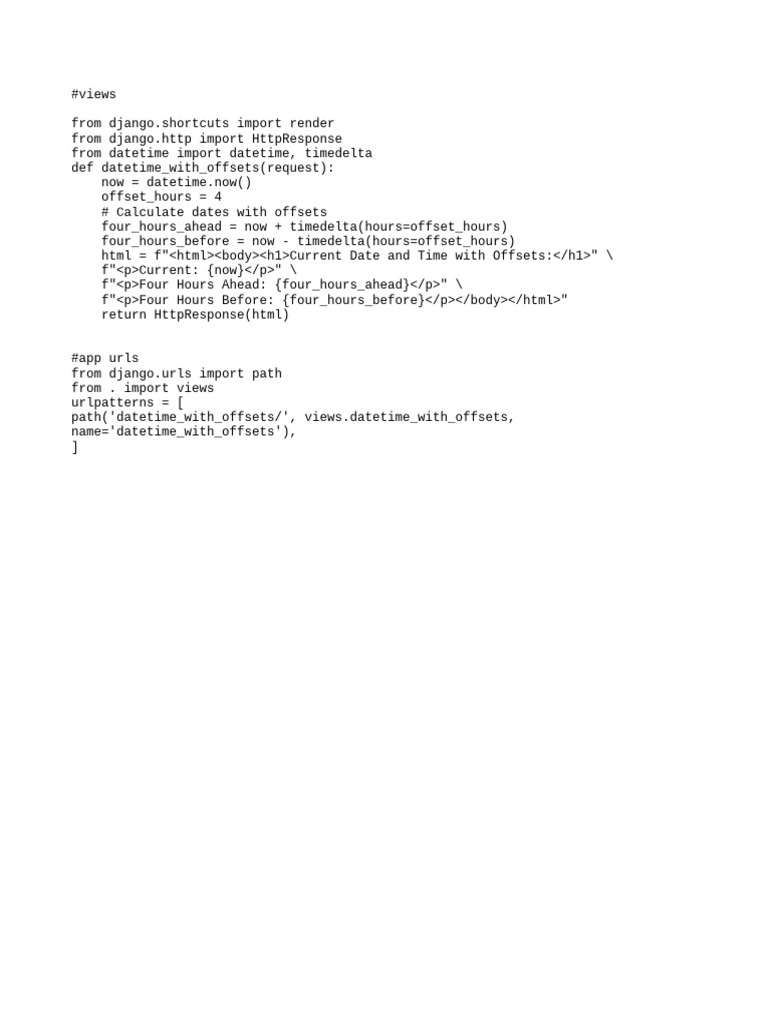 #views

from django.shortcuts import render
from django.http import HttpResponse
from datetime import datetime, timedelta
def datetime_with_offsets(request):
    now = datetime.now()
    offset_hours = 4
    # Calculate dates with offsets
    four_hours_ahead = now + timedelta(hours=offset_hours)
    four_hours_before = now - timedelta(hours=offset_hours)
    html = f"<html><body><h1>Current Date and Time with Offsets:</h1>" \
    f"<p>Current: {now}</p>" \
    f"<p>Four Hours Ahead: {four_hours_ahead}</p>" \
    f"<p>Four Hours Before: {four_hours_before}</p></body></html>"
    return HttpResponse(html)

#app urls
from django.urls import path
from . import views
urlpatterns = [
path('datetime_with_offsets/', views.datetime_with_offsets, name='datetime_with_offsets'),
]